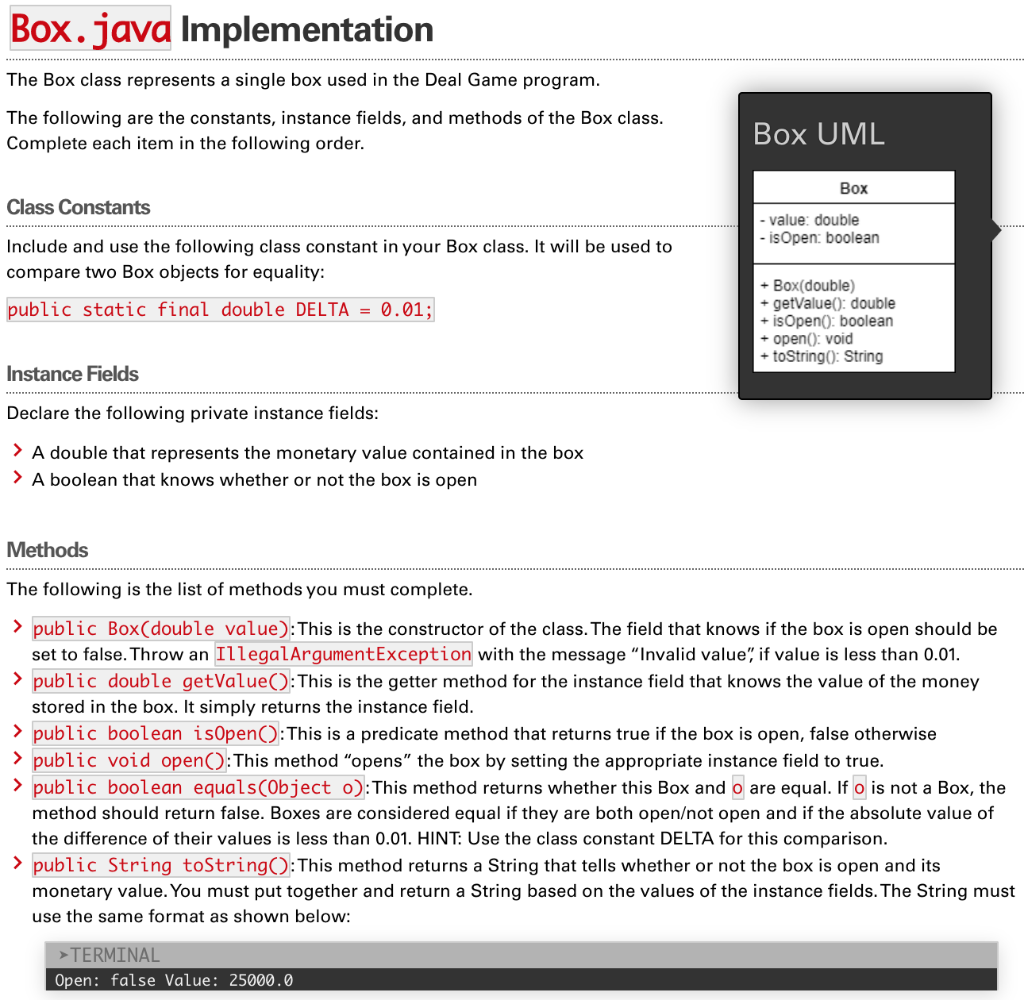 Box.java Implementation

The Box class represents a single box used in the Deal Game program.

The following are the constants, instance fields, and methods of the Box class. Complete each item in the following order.

Box UML

Box

- value: double
- isOpen: boolean

+ Box(double)
+ getValue(): double
+ isOpen(): boolean
+ open(): void
+ toString(): String

Class Constants

Include and use the following class constant in your Box class. It will be used to compare two Box objects for equality:

public static final double DELTA = 0.01;

Instance Fields

Declare the following private instance fields:

> A double that represents the monetary value contained in the box
> A boolean that knows whether or not the box is open

Methods

The following is the list of methods you must complete.

> public Box(double value): This is the constructor of the class. The field that knows if the box is open should be set to false. Throw an IllegalArgumentException with the message "Invalid value", if value is less than 0.01.
> public double getValue(): This is the getter method for the instance field that knows the value of the money stored in the box. It simply returns the instance field.
> public boolean isOpen(): This is a predicate method that returns true if the box is open, false otherwise
> public void open(): This method "opens" the box by setting the appropriate instance field to true.
> public boolean equals(Object o): This method returns whether this Box and o are equal. If o is not a Box, the method should return false. Boxes are considered equal if they are both open/not open and if the absolute value of the difference of their values is less than 0.01. HINT: Use the class constant DELTA for this comparison.
> public String toString(): This method returns a String that tells whether or not the box is open and its monetary value. You must put together and return a String based on the values of the instance fields. The String must use the same format as shown below:

➤TERMINAL
Open: false Value: 25000.0